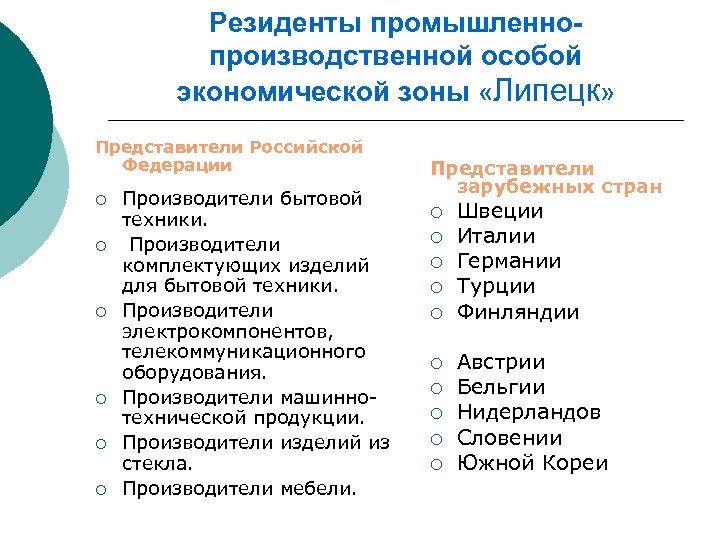 Резиденты промышленно-производственной особой экономической зоны «Липецк»

Представители Российской Федерации

○ Производители бытовой техники.
○ Производители комплектующих изделий для бытовой техники.
○ Производители электрокомпонентов, телекоммуникационного оборудования.
○ Производители машинно-технической продукции.
○ Производители изделий из стекла.
○ Производители мебели.

Представители зарубежных стран

○ Швеции
○ Италии
○ Германии
○ Турции
○ Финляндии

○ Австрии
○ Бельгии
○ Нидерландов
○ Словении
○ Южной Кореи